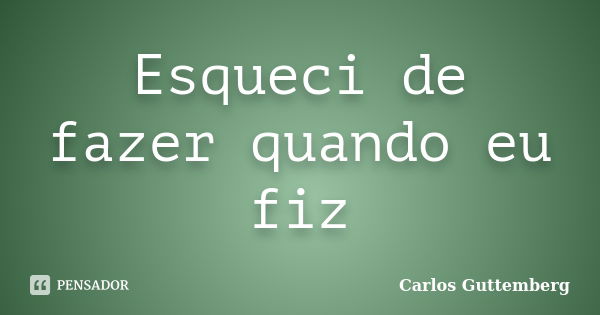 Esqueci de fazer quando eu fiz

PENSADOR

Carlos Guttemberg